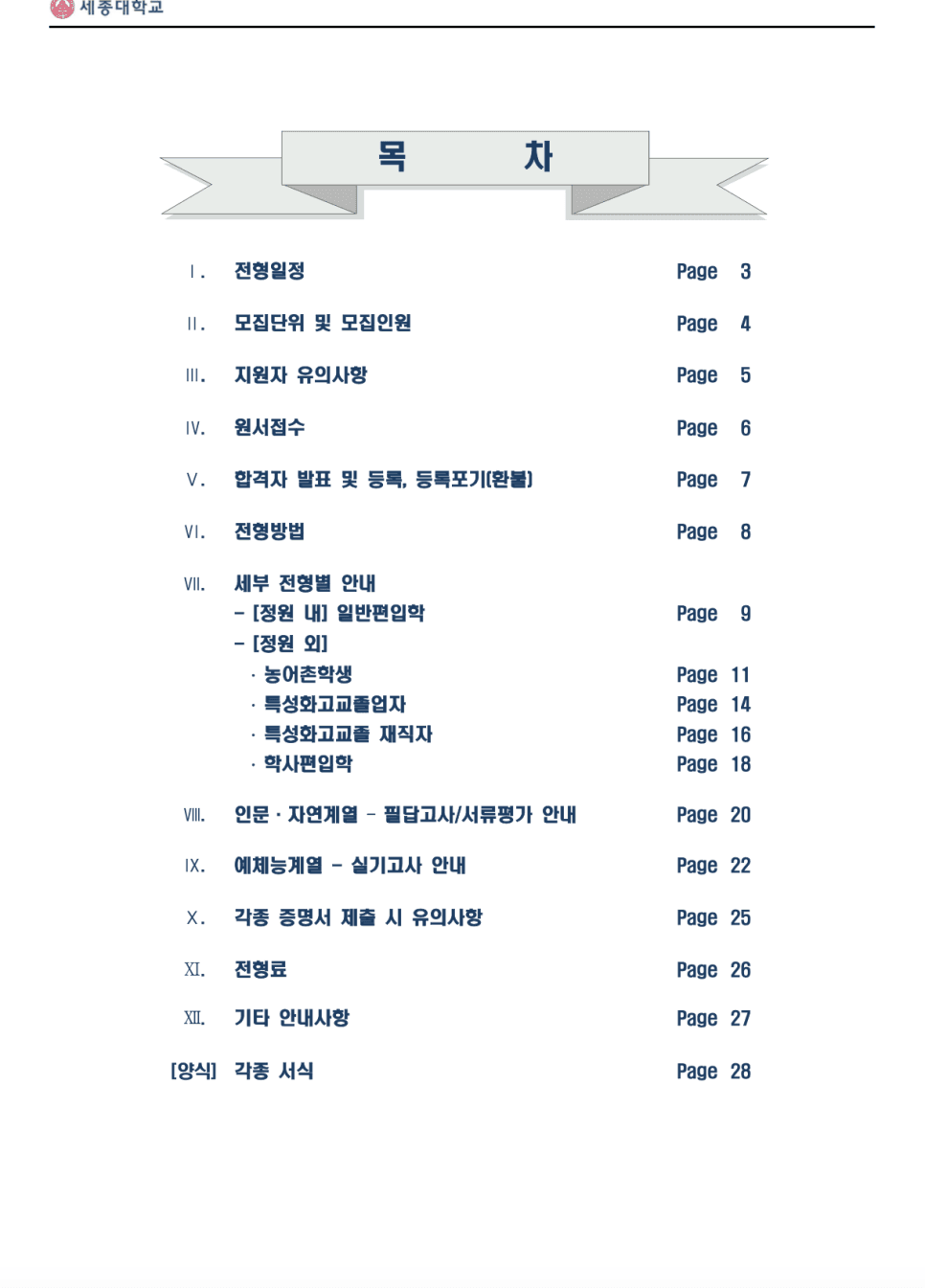 세종대학교

목 차

Ⅰ. 전형일정 Page 3

Ⅱ. 모집단위 및 모집인원 Page 4

Ⅲ. 지원자 유의사항 Page 5

Ⅳ. 원서접수 Page 6

Ⅴ. 합격자 발표 및 등록, 등록포기(환불) Page 7

Ⅵ. 전형방법 Page 8

Ⅶ. 세부 전형별 안내
– [정원 내] 일반편입학 Page 9
– [정원 외]
· 농어촌학생 Page 11
· 특성화고교졸업자 Page 14
· 특성화고교졸 재직자 Page 16
· 학사편입학 Page 18

Ⅷ. 인문 · 자연계열 – 필답고사/서류평가 안내 Page 20

Ⅸ. 예체능계열 – 실기고사 안내 Page 22

Ⅹ. 각종 증명서 제출 시 유의사항 Page 25

XI. 전형료 Page 26

XII. 기타 안내사항 Page 27

[양식] 각종 서식 Page 28